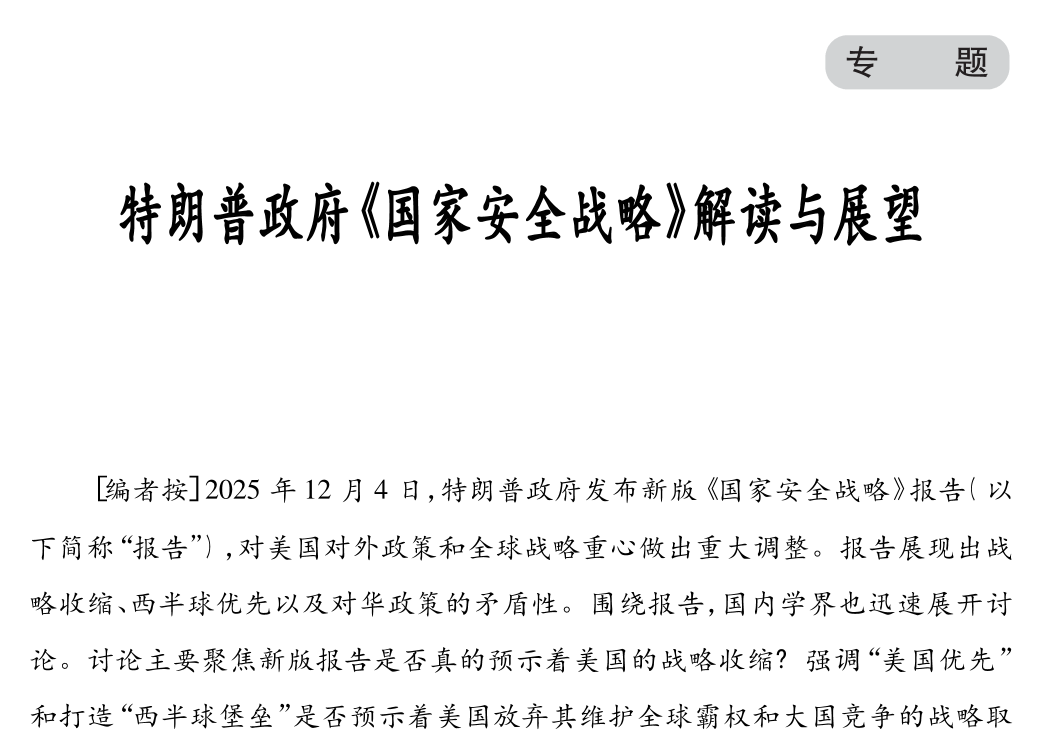 专　题

特朗普政府《国家安全战略》解读与展望

[编者按]2025 年 12 月 4 日，特朗普政府发布新版《国家安全战略》报告（以下简称“报告”），对美国对外政策和全球战略重心做出重大调整。报告展现出战略收缩、西半球优先以及对华政策的矛盾性。围绕报告，国内学界也迅速展开讨论。讨论主要聚焦新版报告是否真的预示着美国的战略收缩？强调“美国优先”和打造“西半球堡垒”是否预示着美国放弃其维护全球霸权和大国竞争的战略取